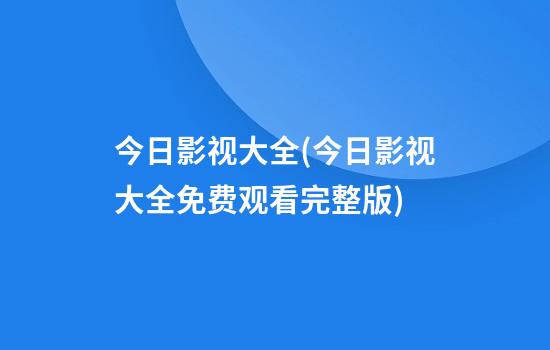 今日影视大全(今日影视大全免费观看完整版)